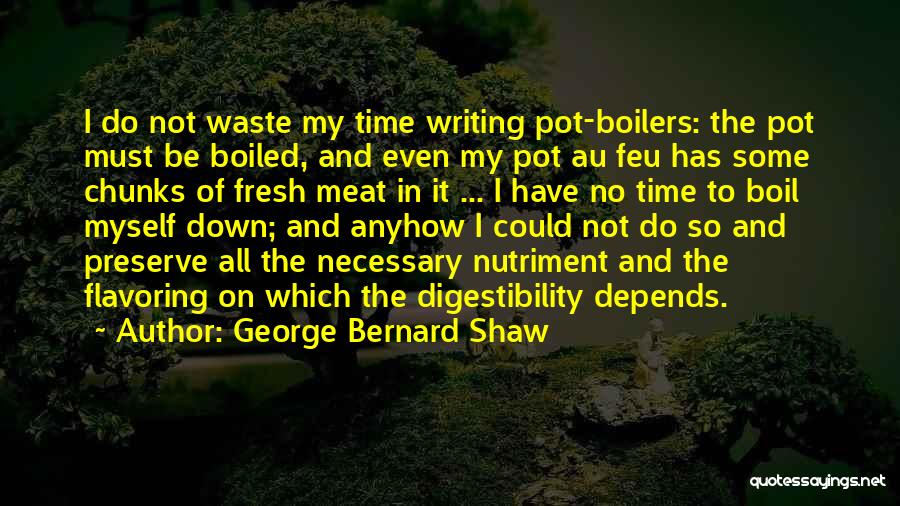 I do not waste my time writing pot-boilers: the pot must be boiled, and even my pot au feu has some chunks of fresh meat in it ... I have no time to boil myself down; and anyhow I could not do so and preserve all the necessary nutriment and the flavoring on which the digestibility depends.

~ Author: George Bernard Shaw

quotessayings.net